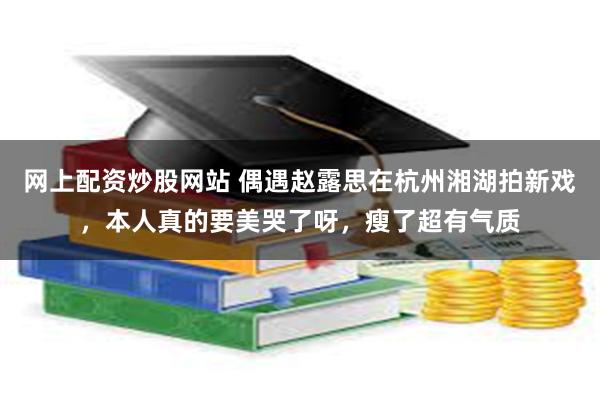 网上配资炒股网站 偶遇赵露思在杭州湘湖拍新戏，本人真的要美哭了呀，瘦了超有气质